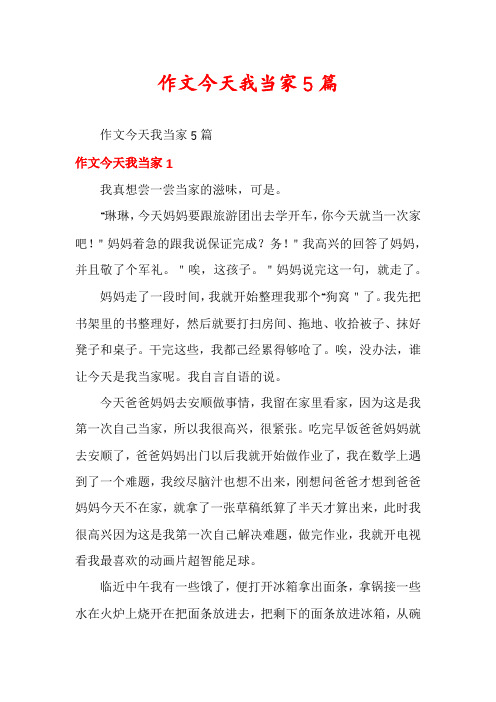 作文今天我当家5篇

作文今天我当家5篇

作文今天我当家1

我真想尝一尝当家的滋味，可是。

"琳琳，今天妈妈要跟旅游团出去学开车，你今天就当一次家吧！"妈妈着急的跟我说保证完成？务！"我高兴的回答了妈妈，并且敬了个军礼。"唉，这孩子。"妈妈说完这一句，就走了。

妈妈走了一段时间，我就开始整理我那个"狗窝"了。我先把书架里的书整理好，然后就要打扫房间、拖地、收拾被子、抹好凳子和桌子。干完这些，我都已经累得够呛了。唉，没办法，谁让今天是我当家呢。我自言自语的说。

今天爸爸妈妈去安顺做事情，我留在家里看家，因为这是我第一次自己当家，所以我很高兴，很紧张。吃完早饭爸爸妈妈就去安顺了，爸爸妈妈出门以后我就开始做作业了，我在数学上遇到了一个难题，我绞尽脑汁也想不出来，刚想问爸爸才想到爸爸妈妈今天不在家，就拿了一张草稿纸算了半天才算出来，此时我很高兴因为这是我第一次自己解决难题，做完作业，我就开电视看我最喜欢的动画片超智能足球。

临近中午我有一些饿了，便打开冰箱拿出面条，拿锅接一些水在火炉上烧开在把面条放进去，把剩下的面条放进冰箱，从碗